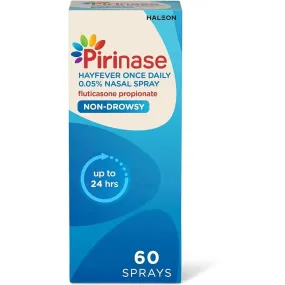 HALEON

Pirinase

HAYFEVER ONCE DAILY
0.05% NASAL SPRAY
fluticasone propionate

NON-DROWSY

up to
24 hrs

60
SPRAYS